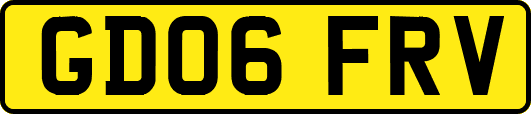 GD06 FRV